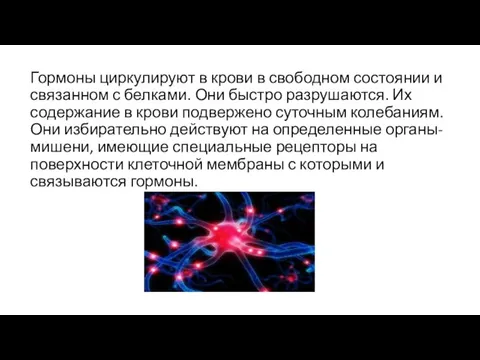 Гормоны циркулируют в крови в свободном состоянии и связанном с белками. Они быстро разрушаются. Их содержание в крови подвержено суточным колебаниям. Они избирательно действуют на определенные органы-мишени, имеющие специальные рецепторы на поверхности клеточной мембраны с которыми и связываются гормоны.